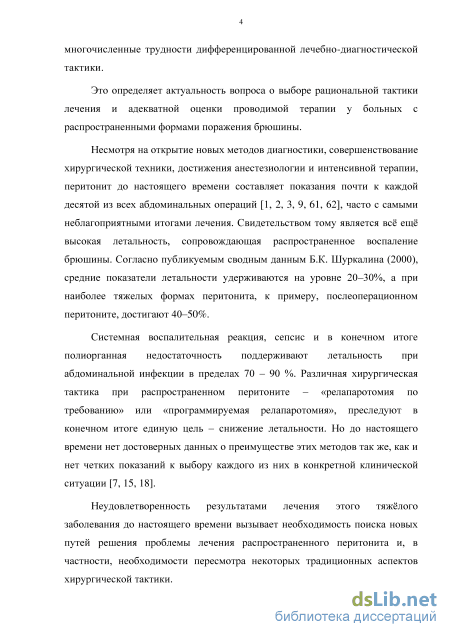 4

многочисленные трудности дифференцированной лечебно-диагностической тактики.

Это определяет актуальность вопроса о выборе рациональной тактики лечения и адекватной оценки проводимой терапии у больных с распространенными формами поражения брюшины.

Несмотря на открытие новых методов диагностики, совершенствование хирургической техники, достижения анестезиологии и интенсивной терапии, перитонит до настоящего времени составляет показания почти к каждой десятой из всех абдоминальных операций [1, 2, 3, 9, 61, 62], часто с самыми неблагоприятными итогами лечения. Свидетельством тому является всё ещё высокая летальность, сопровождающая распространенное воспаление брюшины. Согласно публикуемым сводным данным Б.К. Шуркалина (2000), средние показатели летальности удерживаются на уровне 20–30%, а при наиболее тяжелых формах перитонита, к примеру, послеоперационном перитоните, достигают 40–50%.

Системная воспалительная реакция, сепсис и в конечном итоге полиорганная недостаточность поддерживают летальность при абдоминальной инфекции в пределах 70 – 90 %. Различная хирургическая тактика при распространенном перитоните – «релапаротомия по требованию» или «программируемая релапаротомия», преследуют в конечном итоге единую цель – снижение летальности. Но до настоящего времени нет достоверных данных о преимуществе этих методов так же, как и нет четких показаний к выбору каждого из них в конкретной клинической ситуации [7, 15, 18].

Неудовлетворенность результатами лечения этого тяжёлого заболевания до настоящего времени вызывает необходимость поиска новых путей решения проблемы лечения распространенного перитонита и, в частности, необходимости пересмотра некоторых традиционных аспектов хирургической тактики.

dsLib.net
библиотека диссертаций